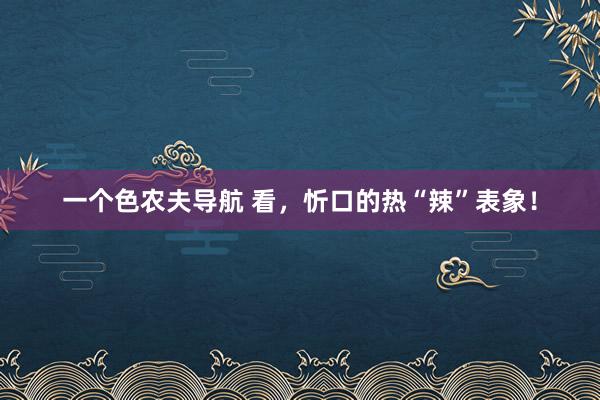 一个色农夫导航 看，忻口的热“辣”表象！